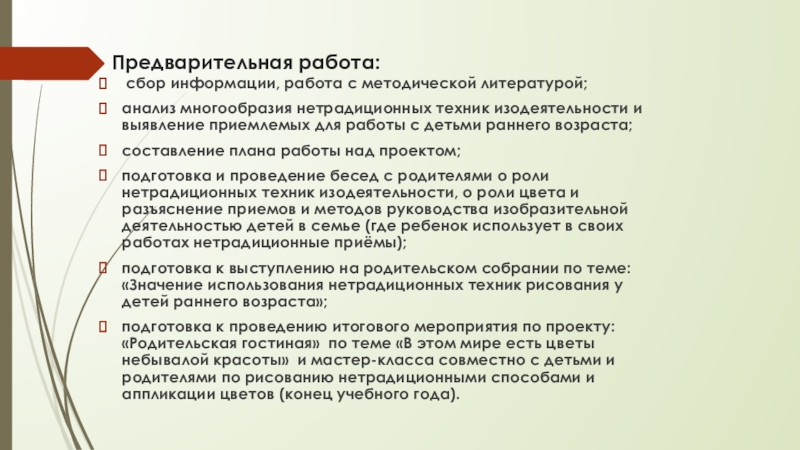 Предварительная работа:

сбор информации, работа с методической литературой;

анализ многообразия нетрадиционных техник изодеятельности и выявление приемлемых для работы с детьми раннего возраста;

составление плана работы над проектом;

подготовка и проведение бесед с родителями о роли нетрадиционных техник изодеятельности, о роли цвета и разъяснение приемов и методов руководства изобразительной деятельностью детей в семье (где ребенок использует в своих работах нетрадиционные приёмы);

подготовка к выступлению на родительском собрании по теме: «Значение использования нетрадиционных техник рисования у детей раннего возраста»;

подготовка к проведению итогового мероприятия по проекту: «Родительская гостиная» по теме «В этом мире есть цветы небывалой красоты» и мастер-класса совместно с детьми и родителями по рисованию нетрадиционными способами и аппликации цветов (конец учебного года).